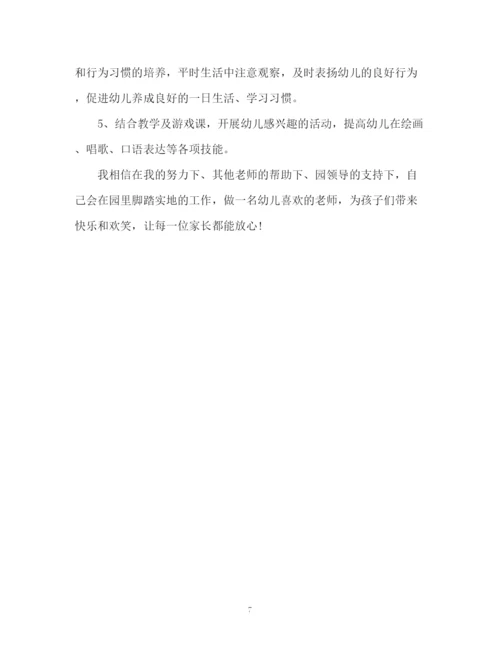 和行为习惯的培养，平时生活中注意观察，及时表扬幼儿的良好行为，促进幼儿养成良好的一日生活、学习习惯。

5、结合教学及游戏课，开展幼儿感兴趣的活动，提高幼儿在绘画、唱歌、口语表达等各项技能。

我相信在我的努力下、其他老师的帮助下、园领导的支持下，自己会在园里脚踏实地的工作，做一名幼儿喜欢的老师，为孩子们带来快乐和欢笑，让每一位家长都能放心！

7